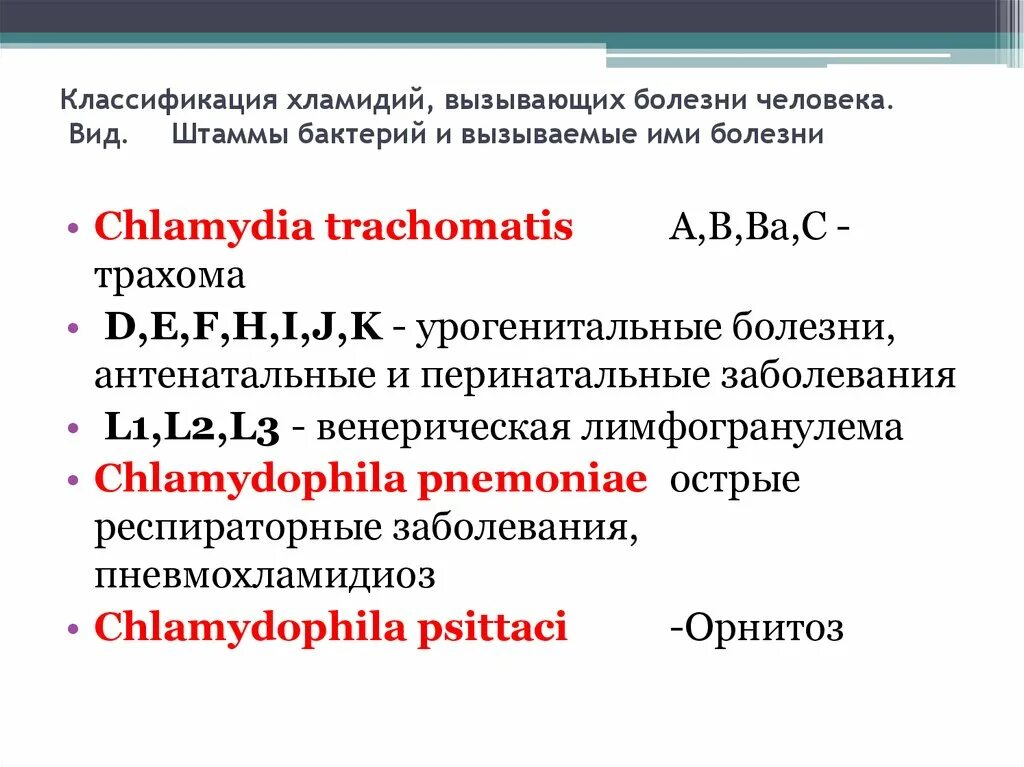 Классификация хламидий, вызывающих болезни человека.
Вид. Штаммы бактерий и вызываемые ими болезни

• Chlamydia trachomatis A,B,Ba,C - трахома
• D,E,F,H,I,J,K - урогенитальные болезни, антенатальные и перинатальные заболевания
• L1,L2,L3 - венерическая лимфогранулема
• Chlamydophila pnemoniae острые респираторные заболевания, пневмохламидиоз
• Chlamydophila psittaci -Орнитоз